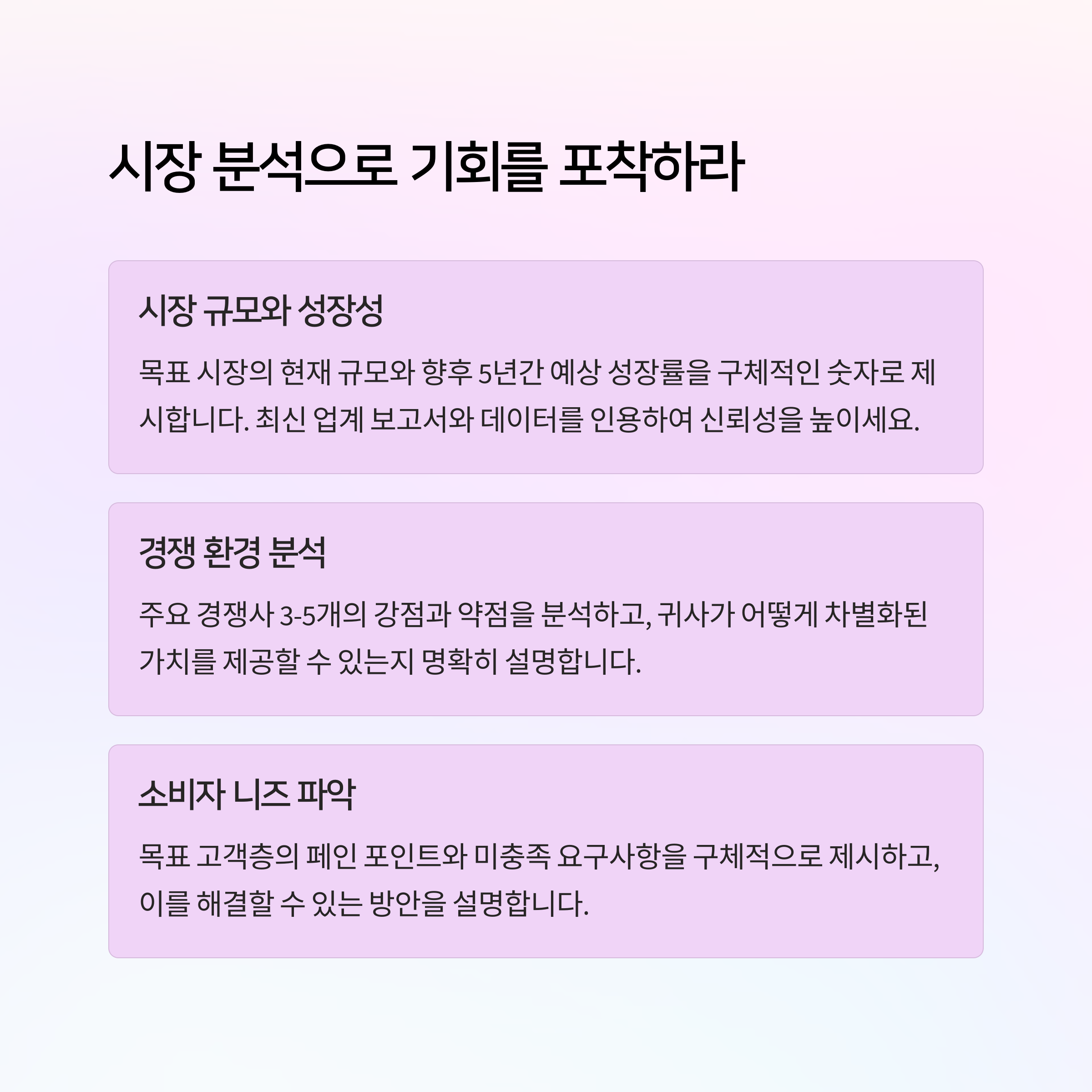 시장 분석으로 기회를 포착하라

시장 규모와 성장성

목표 시장의 현재 규모와 향후 5년간 예상 성장률을 구체적인 숫자로 제시합니다. 최신 업계 보고서와 데이터를 인용하여 신뢰성을 높이세요.

경쟁 환경 분석

주요 경쟁사 3-5개의 강점과 약점을 분석하고, 귀사가 어떻게 차별화된 가치를 제공할 수 있는지 명확히 설명합니다.

소비자 니즈 파악

목표 고객층의 페인 포인트와 미충족 요구사항을 구체적으로 제시하고, 이를 해결할 수 있는 방안을 설명합니다.